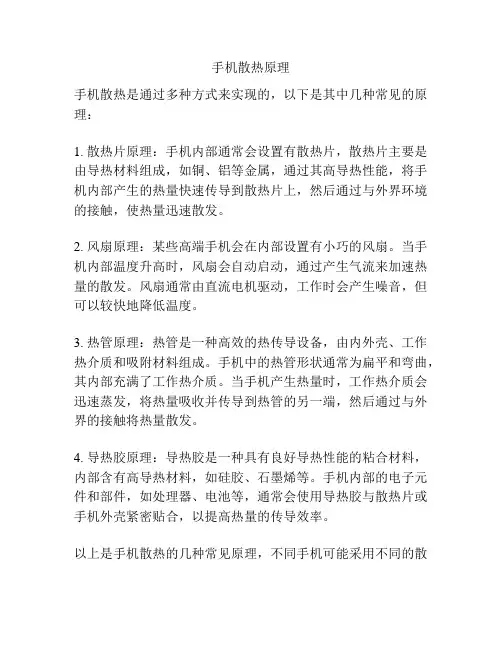 手机散热原理

手机散热是通过多种方式来实现的，以下是其中几种常见的原理：

1. 散热片原理：手机内部通常会设置有散热片，散热片主要是由导热材料组成，如铜、铝等金属，通过其高导热性能，将手机内部产生的热量快速传导到散热片上，然后通过与外界环境的接触，使热量迅速散发。

2. 风扇原理：某些高端手机会在内部设置有小巧的风扇。当手机内部温度升高时，风扇会自动启动，通过产生气流来加速热量的散发。风扇通常由直流电机驱动，工作时会产生噪音，但可以较快地降低温度。

3. 热管原理：热管是一种高效的热传导设备，由内外壳、工作热介质和吸附材料组成。手机中的热管形状通常为扁平和弯曲，其内部充满了工作热介质。当手机产生热量时，工作热介质会迅速蒸发，将热量吸收并传导到热管的另一端，然后通过与外界的接触将热量散发。

4. 导热胶原理：导热胶是一种具有良好导热性能的粘合材料，内部含有高导热材料，如硅胶、石墨烯等。手机内部的电子元件和部件，如处理器、电池等，通常会使用导热胶与散热片或手机外壳紧密贴合，以提高热量的传导效率。

以上是手机散热的几种常见原理，不同手机可能采用不同的散